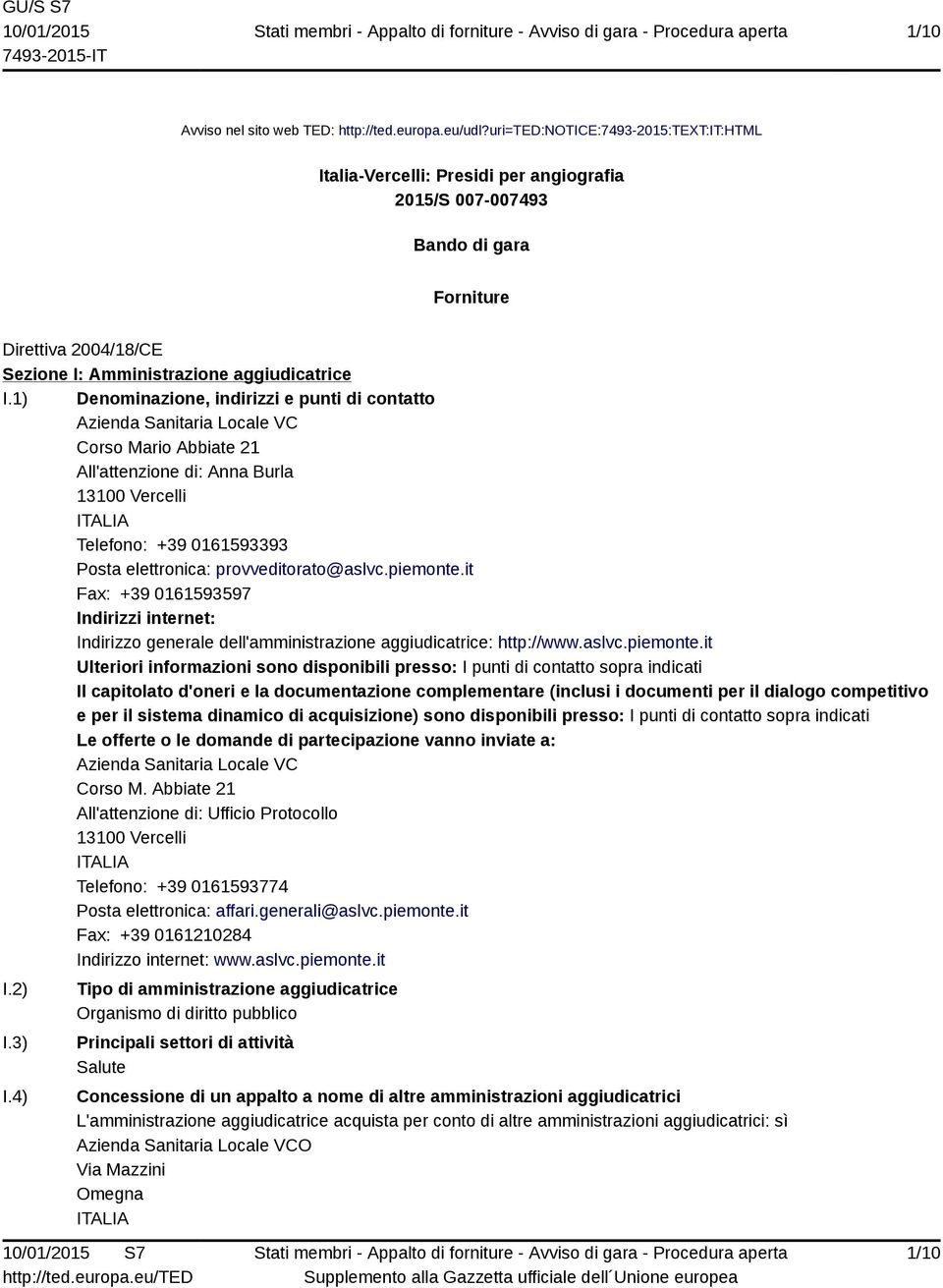 GU/S S7
10/01/2015
7493-2015-IT

Stati membri - Appalto di forniture - Avviso di gara - Procedura aperta

1/10

Avviso nel sito web TED: http://ted.europa.eu/udl?uri=TED:NOTICE:7493-2015:TEXT:IT:HTML

Italia-Vercelli: Presidi per angiografia
2015/S 007-007493

Bando di gara

Forniture

Direttiva 2004/18/CE
Sezione I: Amministrazione aggiudicatrice

I.1) Denominazione, indirizzi e punti di contatto
Azienda Sanitaria Locale VC
Corso Mario Abbiate 21
All'attenzione di: Anna Burla
13100 Vercelli
ITALIA
Telefono: +39 0161593393
Posta elettronica: provveditorato@aslvc.piemonte.it
Fax: +39 0161593597
Indirizzi internet:
Indirizzo generale dell'amministrazione aggiudicatrice: http://www.aslvc.piemonte.it
Ulteriori informazioni sono disponibili presso: I punti di contatto sopra indicati
Il capitolato d'oneri e la documentazione complementare (inclusi i documenti per il dialogo competitivo e per il sistema dinamico di acquisizione) sono disponibili presso: I punti di contatto sopra indicati
Le offerte o le domande di partecipazione vanno inviate a:
Azienda Sanitaria Locale VC
Corso M. Abbiate 21
All'attenzione di: Ufficio Protocollo
13100 Vercelli
ITALIA
Telefono: +39 0161593774
Posta elettronica: affari.generali@aslvc.piemonte.it
Fax: +39 0161210284
Indirizzo internet: www.aslvc.piemonte.it

I.2) Tipo di amministrazione aggiudicatrice
Organismo di diritto pubblico

I.3) Principali settori di attività
Salute

I.4) Concessione di un appalto a nome di altre amministrazioni aggiudicatrici
L'amministrazione aggiudicatrice acquista per conto di altre amministrazioni aggiudicatrici: sì
Azienda Sanitaria Locale VCO
Via Mazzini
Omegna
ITALIA

10/01/2015 S7
http://ted.europa.eu/TED

Stati membri - Appalto di forniture - Avviso di gara - Procedura aperta
Supplemento alla Gazzetta ufficiale dell´Unione europea

1/10